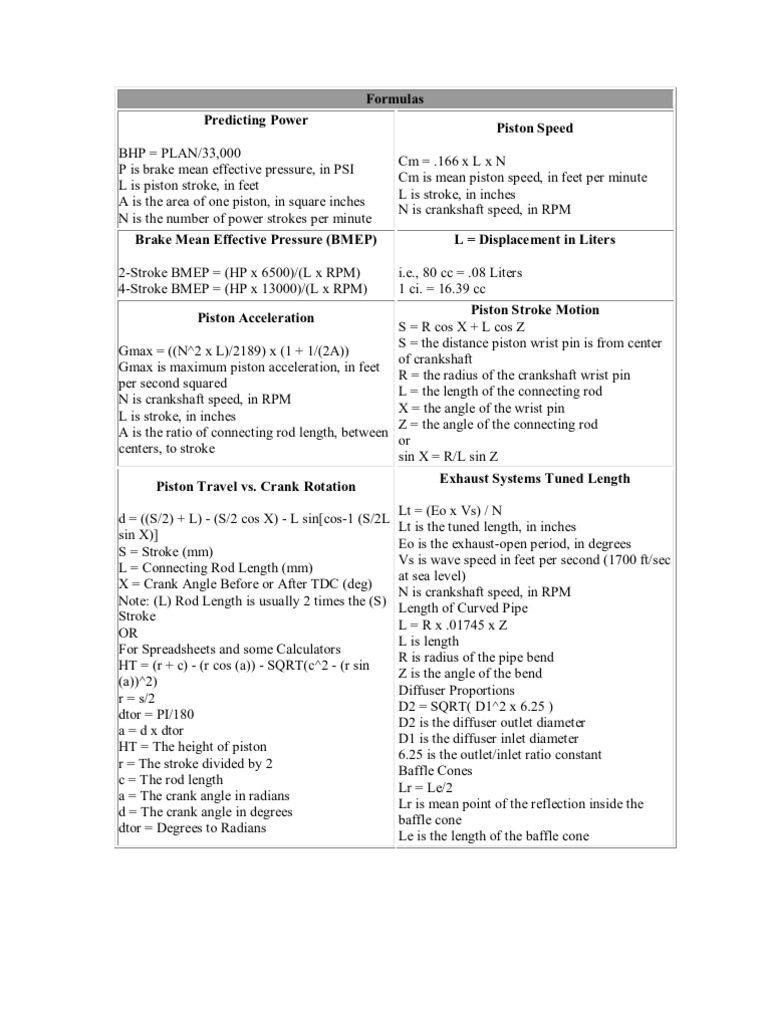 | Formulas | |
|---|---|
| **Predicting Power**<br><br>BHP = PLAN/33,000<br>P is brake mean effective pressure, in PSI<br>L is piston stroke, in feet<br>A is the area of one piston, in square inches<br>N is the number of power strokes per minute | **Piston Speed**<br><br>Cm = .166 x L x N<br>Cm is mean piston speed, in feet per minute<br>L is stroke, in inches<br>N is crankshaft speed, in RPM |
| **Brake Mean Effective Pressure (BMEP)**<br><br>2-Stroke BMEP = (HP x 6500)/(L x RPM)<br>4-Stroke BMEP = (HP x 13000)/(L x RPM) | **L = Displacement in Liters**<br><br>i.e., 80 cc = .08 Liters<br>1 ci. = 16.39 cc |
| **Piston Acceleration**<br><br>Gmax = ((N^2 x L)/2189) x (1 + 1/(2A))<br>Gmax is maximum piston acceleration, in feet per second squared<br>N is crankshaft speed, in RPM<br>L is stroke, in inches<br>A is the ratio of connecting rod length, between centers, to stroke | **Piston Stroke Motion**<br>S = R cos X + L cos Z<br>S = the distance piston wrist pin is from center of crankshaft<br>R = the radius of the crankshaft wrist pin<br>L = the length of the connecting rod<br>X = the angle of the wrist pin<br>Z = the angle of the connecting rod<br>or<br>sin X = R/L sin Z |
| **Piston Travel vs. Crank Rotation**<br><br>d = ((S/2) + L) - (S/2 cos X) - L sin[cos-1 (S/2L sin X)]<br>S = Stroke (mm)<br>L = Connecting Rod Length (mm)<br>X = Crank Angle Before or After TDC (deg)<br>Note: (L) Rod Length is usually 2 times the (S) Stroke<br>OR<br>For Spreadsheets and some Calculators<br>HT = (r + c) - (r cos (a)) - SQRT(c^2 - (r sin (a))^2)<br>r = s/2<br>dtor = PI/180<br>a = d x dtor<br>HT = The height of piston<br>r = The stroke divided by 2<br>c = The rod length<br>a = The crank angle in radians<br>d = The crank angle in degrees<br>dtor = Degrees to Radians | **Exhaust Systems Tuned Length**<br><br>Lt = (Eo x Vs) / N<br>Lt is the tuned length, in inches<br>Eo is the exhaust-open period, in degrees<br>Vs is wave speed in feet per second (1700 ft/sec at sea level)<br>N is crankshaft speed, in RPM<br>Length of Curved Pipe<br>L = R x .01745 x Z<br>L is length<br>R is radius of the pipe bend<br>Z is the angle of the bend<br>Diffuser Proportions<br>D2 = SQRT( D1^2 x 6.25 )<br>D2 is the diffuser outlet diameter<br>D1 is the diffuser inlet diameter<br>6.25 is the outlet/inlet ratio constant<br>Baffle Cones<br>Lr = Le/2<br>Lr is mean point of the reflection inside the baffle cone<br>Le is the length of the baffle cone |